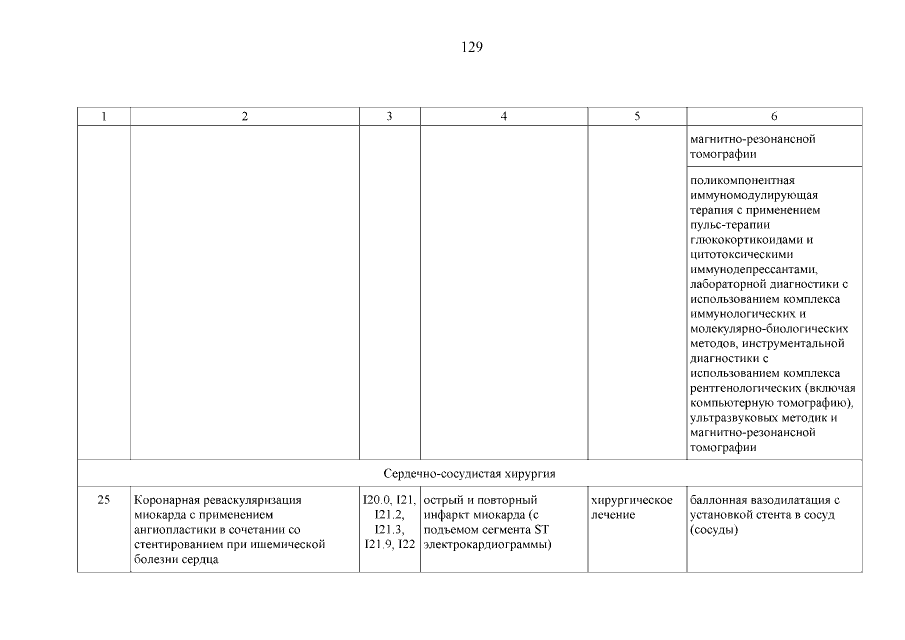 129

| 1 | 2 | 3 | 4 | 5 | 6 |
|---|---|---|---|---|---|
| | | | | | магнитно-резонансной томографии |
| | | | | | поликомпонентная иммуномодулирующая терапия с применением пульс-терапии глюкокортикоидами и цитотоксическими иммунодепрессантами, лабораторной диагностики с использованием комплекса иммунологических и молекулярно-биологических методов, инструментальной диагностики с использованием комплекса рентгенологических (включая компьютерную томографию), ультразвуковых методик и магнитно-резонансной томографии |
| Сердечно-сосудистая хирургия | | | | | |
| 25 | Коронарная реваскуляризация миокарда с применением ангиопластики в сочетании со стентированием при ишемической болезни сердца | I20.0, I21, I21.2, I21.3, I21.9, I22 | острый и повторный инфаркт миокарда (с подъемом сегмента ST электрокардиограммы) | хирургическое лечение | баллонная вазодилатация с установкой стента в сосуд (сосуды) |